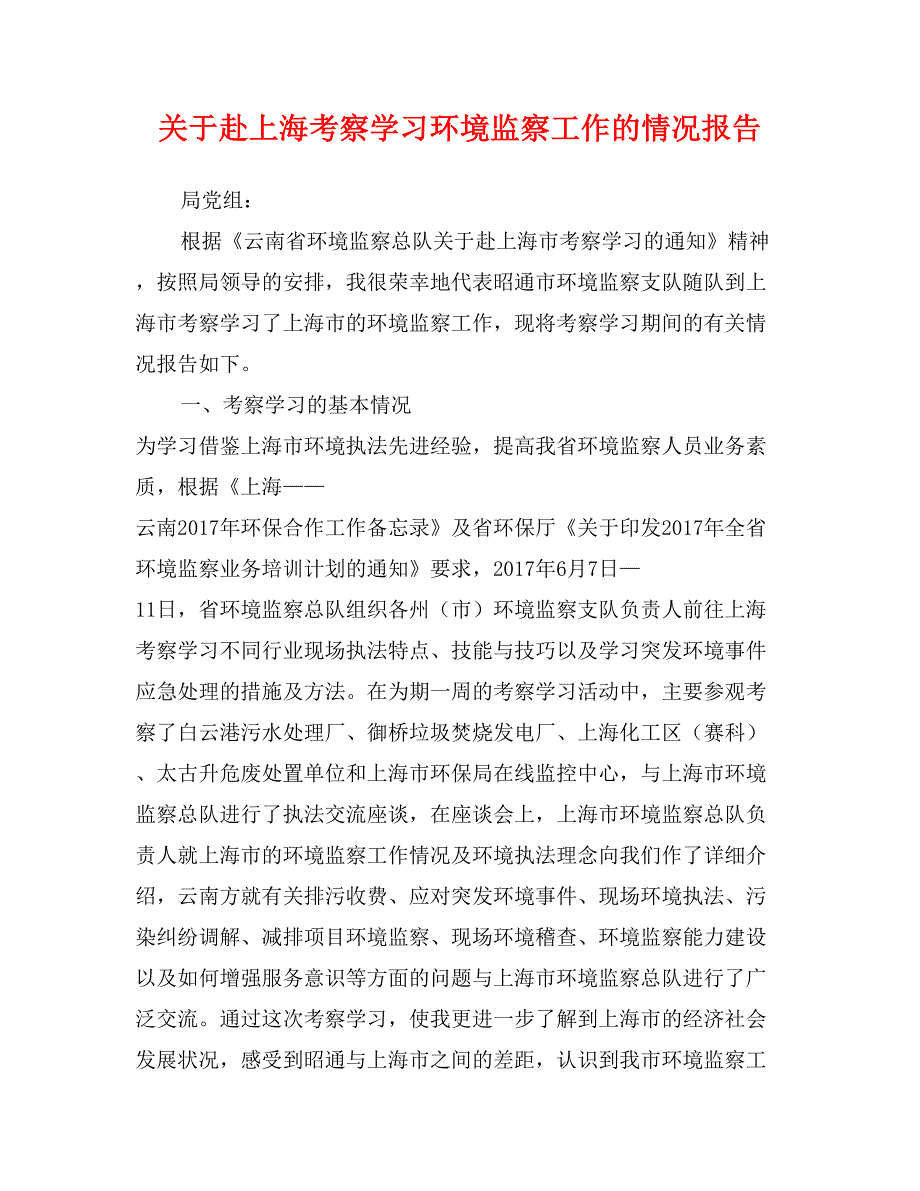 关于赴上海考察学习环境监察工作的情况报告

局党组：

根据《云南省环境监察总队关于赴上海市考察学习的通知》精神，按照局领导的安排，我很荣幸地代表昭通市环境监察支队随队到上海市考察学习了上海市的环境监察工作，现将考察学习期间的有关情况报告如下。

一、考察学习的基本情况

为学习借鉴上海市环境执法先进经验，提高我省环境监察人员业务素质，根据《上海——云南2017年环保合作工作备忘录》及省环保厅《关于印发2017年全省环境监察业务培训计划的通知》要求，2017年6月7日—11日，省环境监察总队组织各州（市）环境监察支队负责人前往上海考察学习不同行业现场执法特点、技能与技巧以及学习突发环境事件应急处理的措施及方法。在为期一周的考察学习活动中，主要参观考察了白云港污水处理厂、御桥垃圾焚烧发电厂、上海化工区（赛科）、太古升危废处置单位和上海市环保局在线监控中心，与上海市环境监察总队进行了执法交流座谈，在座谈会上，上海市环境监察总队负责人就上海市的环境监察工作情况及环境执法理念向我们作了详细介绍，云南方就有关排污收费、应对突发环境事件、现场环境执法、污染纠纷调解、减排项目环境监察、现场环境稽查、环境监察能力建设以及如何增强服务意识等方面的问题与上海市环境监察总队进行了广泛交流。通过这次考察学习，使我更进一步了解到上海市的经济社会发展状况，感受到昭通与上海市之间的差距，认识到我市环境监察工